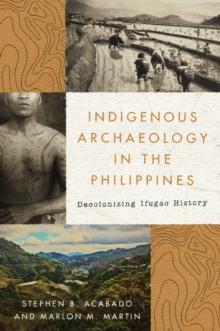 INDIGENOUS ARCHAEOLOGY IN THE PHILIPPINES

Decolonizing Ifugao History

STEPHEN B. ACABADO AND MARLON M. MARTIN